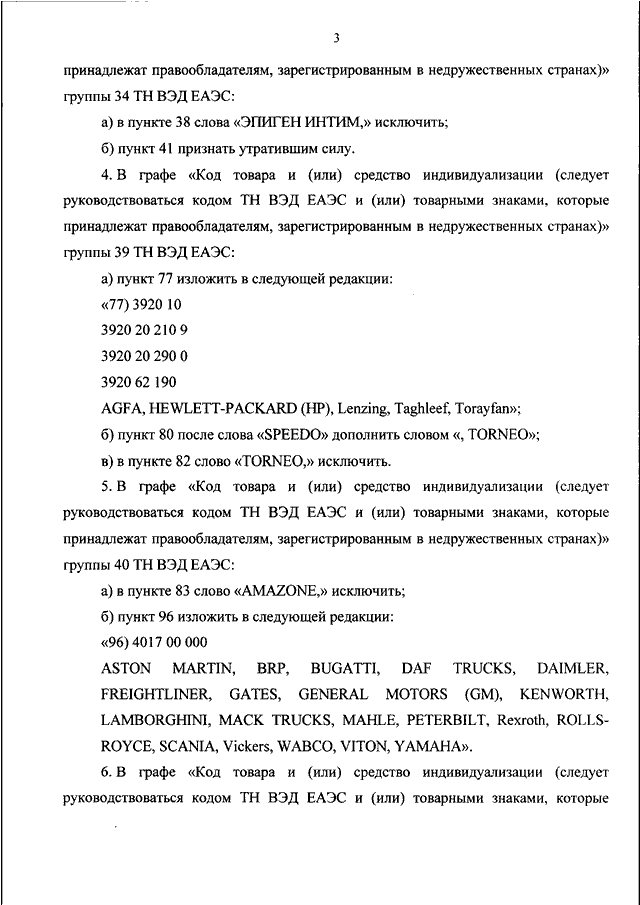 3

принадлежат правообладателям, зарегистрированным в недружественных странах)» группы 34 ТН ВЭД ЕАЭС:

а) в пункте 38 слова «ЭПИГЕН ИНТИМ,» исключить;

б) пункт 41 признать утратившим силу.

4. В графе «Код товара и (или) средство индивидуализации (следует руководствоваться кодом ТН ВЭД ЕАЭС и (или) товарными знаками, которые принадлежат правообладателям, зарегистрированным в недружественных странах)» группы 39 ТН ВЭД ЕАЭС:

а) пункт 77 изложить в следующей редакции:

«77) 3920 10

3920 20 210 9

3920 20 290 0

3920 62 190

AGFA, HEWLETT-PACKARD (HP), Lenzing, Taghleef, Torayfan»;

б) пункт 80 после слова «SPEEDO» дополнить словом «, TORNEO»;

в) в пункте 82 слово «TORNEO,» исключить.

5. В графе «Код товара и (или) средство индивидуализации (следует руководствоваться кодом ТН ВЭД ЕАЭС и (или) товарными знаками, которые принадлежат правообладателям, зарегистрированным в недружественных странах)» группы 40 ТН ВЭД ЕАЭС:

а) в пункте 83 слово «AMAZONE,» исключить;

б) пункт 96 изложить в следующей редакции:

«96) 4017 00 000

ASTON MARTIN, BRP, BUGATTI, DAF TRUCKS, DAIMLER, FREIGHTLINER, GATES, GENERAL MOTORS (GM), KENWORTH, LAMBORGHINI, MACK TRUCKS, MAHLE, PETERBILT, Rexroth, ROLLS-ROYCE, SCANIA, Vickers, WABCO, VITON, YAMAHA».

6. В графе «Код товара и (или) средство индивидуализации (следует руководствоваться кодом ТН ВЭД ЕАЭС и (или) товарными знаками, которые